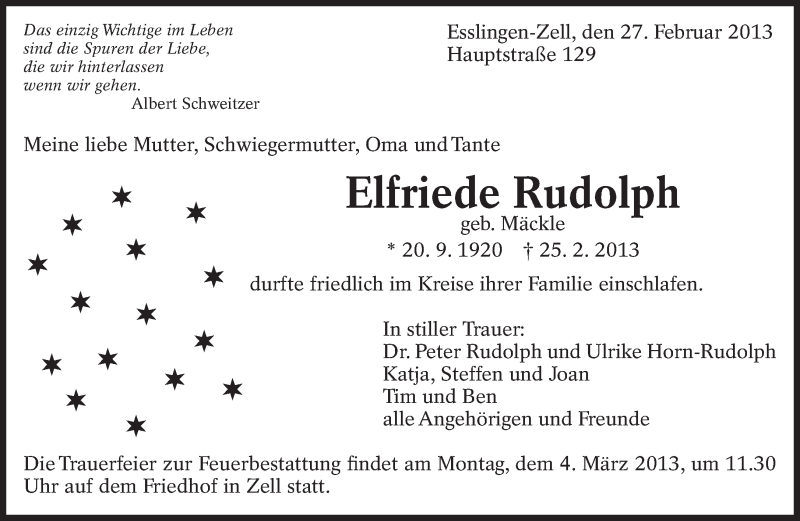 Das einzig Wichtige im Leben
sind die Spuren der Liebe,
die wir hinterlassen
wenn wir gehen.
Albert Schweitzer

Esslingen-Zell, den 27. Februar 2013
Hauptstraße 129

Meine liebe Mutter, Schwiegermutter, Oma und Tante

Elfriede Rudolph
geb. Mäckle
* 20. 9. 1920 † 25. 2. 2013
durfte friedlich im Kreise ihrer Familie einschlafen.

In stiller Trauer:
Dr. Peter Rudolph und Ulrike Horn-Rudolph
Katja, Steffen und Joan
Tim und Ben
alle Angehörigen und Freunde

Die Trauerfeier zur Feuerbestattung findet am Montag, dem 4. März 2013, um 11.30 Uhr auf dem Friedhof in Zell statt.